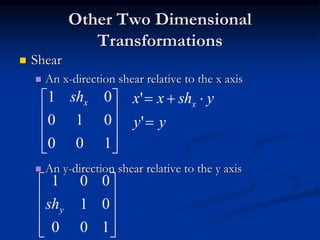 Other Two Dimensional Transformations

Shear

An x-direction shear relative to the x axis

$\begin{bmatrix} 1 & sh_x & 0 \\ 0 & 1 & 0 \\ 0 & 0 & 1 \end{bmatrix}$ $x' = x + sh_x \cdot y$

$y' = y$

An y-direction shear relative to the y axis

$\begin{bmatrix} 1 & 0 & 0 \\ sh_y & 1 & 0 \\ 0 & 0 & 1 \end{bmatrix}$